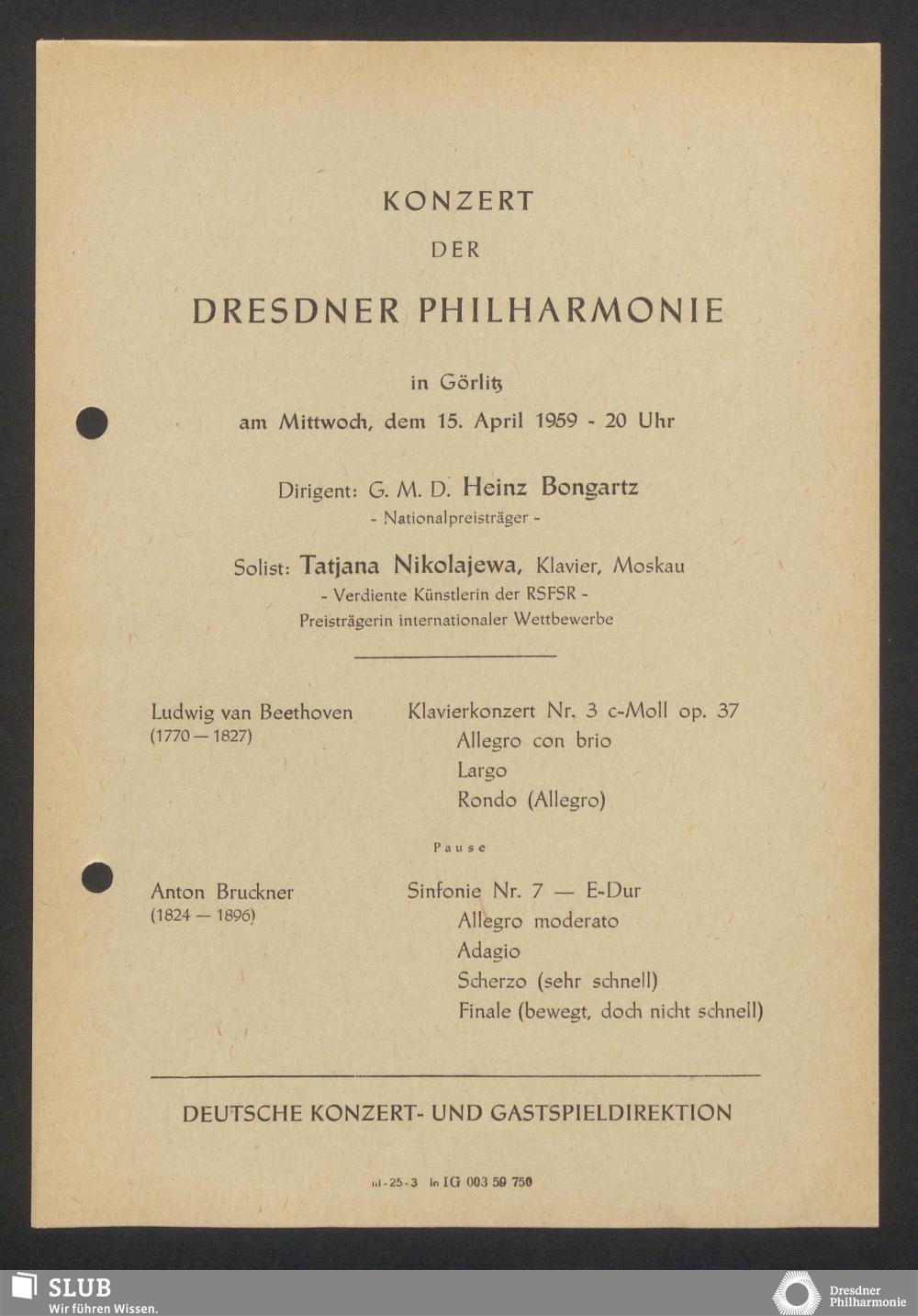 KONZERT

DER

DRESDNER PHILHARMONIE

in Görlitz

am Mittwoch, dem 15. April 1959 - 20 Uhr

Dirigent: G. M. D. Heinz Bongartz
- Nationalpreisträger -

Solist: Tatjana Nikolajewa, Klavier, Moskau
- Verdiente Künstlerin der RSFSR -
Preisträgerin internationaler Wettbewerbe

Ludwig van Beethoven
(1770 — 1827)

Klavierkonzert Nr. 3 c-Moll op. 37
Allegro con brio
Largo
Rondo (Allegro)

Pause

Anton Bruckner
(1824 — 1896)

Sinfonie Nr. 7 — E-Dur
Allegro moderato
Adagio
Scherzo (sehr schnell)
Finale (bewegt, doch nicht schnell)

DEUTSCHE KONZERT- UND GASTSPIELDIREKTION

III-25-3 In IG 003 59 750

SLUB
Wir führen Wissen.

Dresdner Philharmonie